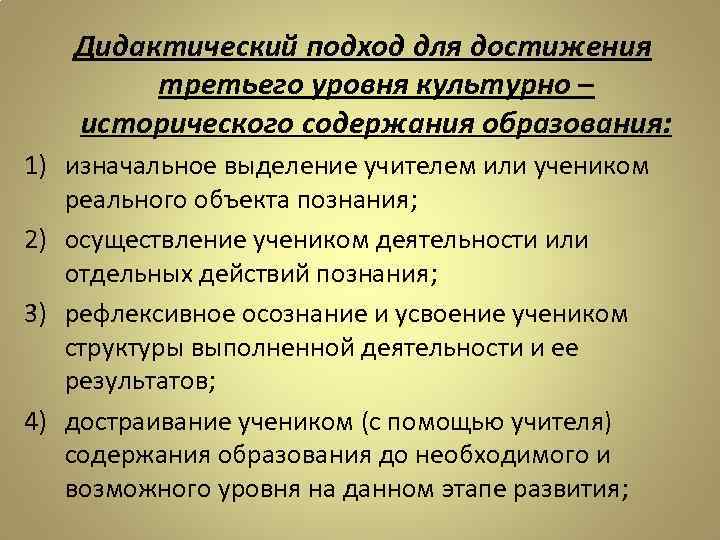 Дидактический подход для достижения третьего уровня культурно – исторического содержания образования:

1) изначальное выделение учителем или учеником реального объекта познания;

2) осуществление учеником деятельности или отдельных действий познания;

3) рефлексивное осознание и усвоение учеником структуры выполненной деятельности и ее результатов;

4) достраивание учеником (с помощью учителя) содержания образования до необходимого и возможного уровня на данном этапе развития;